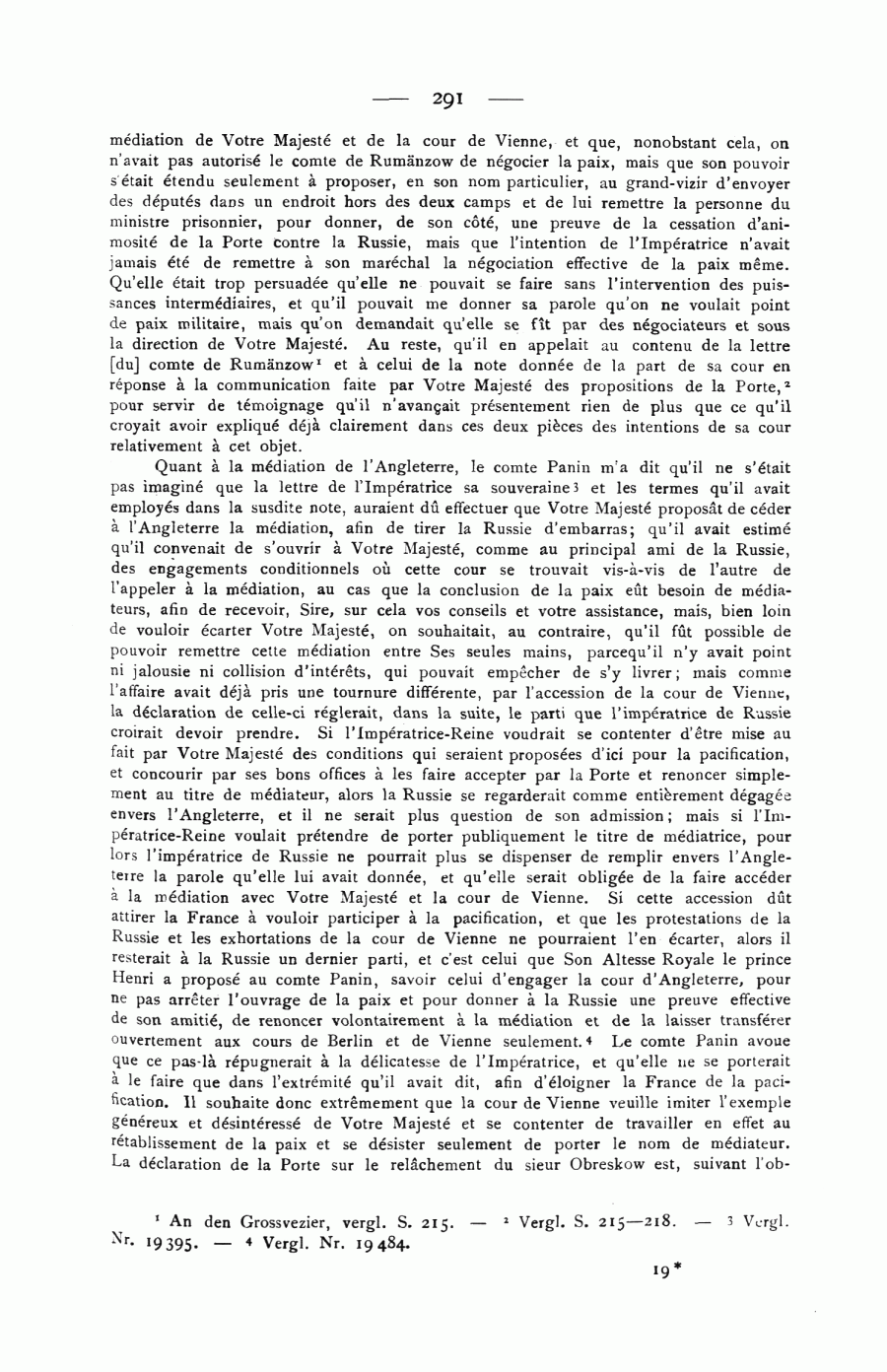 — 291 —

médiation de Votre Majesté et de la cour de Vienne, et que, nonobstant cela, on n'avait pas autorisé le comte de Rumänzow de négocier la paix, mais que son pouvoir s'était étendu seulement à proposer, en son nom particulier, au grand-vizir d'envoyer des députés dans un endroit hors des deux camps et de lui remettre la personne du ministre prisonnier, pour donner, de son côté, une preuve de la cessation d'animosité de la Porte contre la Russie, mais que l'intention de l'Impératrice n'avait jamais été de remettre à son maréchal la négociation effective de la paix même. Qu'elle était trop persuadée qu'elle ne pouvait se faire sans l'intervention des puissances intermédiaires, et qu'il pouvait me donner sa parole qu'on ne voulait point de paix militaire, mais qu'on demandait qu'elle se fît par des négociateurs et sous la direction de Votre Majesté. Au reste, qu'il en appelait au contenu de la lettre [du] comte de Rumänzow¹ et à celui de la note donnée de la part de sa cour en réponse à la communication faite par Votre Majesté des propositions de la Porte,² pour servir de témoignage qu'il n'avançait présentement rien de plus que ce qu'il croyait avoir expliqué déjà clairement dans ces deux pièces des intentions de sa cour relativement à cet objet.

Quant à la médiation de l'Angleterre, le comte Panin m'a dit qu'il ne s'était pas imaginé que la lettre de l'Impératrice sa souveraine³ et les termes qu'il avait employés dans la susdite note, auraient dû effectuer que Votre Majesté proposât de céder à l'Angleterre la médiation, afin de tirer la Russie d'embarras; qu'il avait estimé qu'il convenait de s'ouvrir à Votre Majesté, comme au principal ami de la Russie, des engagements conditionnels où cette cour se trouvait vis-à-vis de l'autre de l'appeler à la médiation, au cas que la conclusion de la paix eût besoin de médiateurs, afin de recevoir, Sire, sur cela vos conseils et votre assistance, mais, bien loin de vouloir écarter Votre Majesté, on souhaitait, au contraire, qu'il fût possible de pouvoir remettre cette médiation entre Ses seules mains, parcequ'il n'y avait point ni jalousie ni collision d'intérêts, qui pouvait empêcher de s'y livrer; mais comme l'affaire avait déjà pris une tournure différente, par l'accession de la cour de Vienne, la déclaration de celle-ci réglerait, dans la suite, le parti que l'impératrice de Russie croirait devoir prendre. Si l'Impératrice-Reine voudrait se contenter d'être mise au fait par Votre Majesté des conditions qui seraient proposées d'ici pour la pacification, et concourir par ses bons offices à les faire accepter par la Porte et renoncer simplement au titre de médiateur, alors la Russie se regarderait comme entièrement dégagée envers l'Angleterre, et il ne serait plus question de son admission; mais si l'Impératrice-Reine voulait prétendre de porter publiquement le titre de médiatrice, pour lors l'impératrice de Russie ne pourrait plus se dispenser de remplir envers l'Angleterre la parole qu'elle lui avait donnée, et qu'elle serait obligée de la faire accéder à la médiation avec Votre Majesté et la cour de Vienne. Si cette accession dût attirer la France à vouloir participer à la pacification, et que les protestations de la Russie et les exhortations de la cour de Vienne ne pourraient l'en écarter, alors il resterait à la Russie un dernier parti, et c'est celui que Son Altesse Royale le prince Henri a proposé au comte Panin, savoir celui d'engager la cour d'Angleterre, pour ne pas arrêter l'ouvrage de la paix et pour donner à la Russie une preuve effective de son amitié, de renoncer volontairement à la médiation et de la laisser transférer ouvertement aux cours de Berlin et de Vienne seulement.⁴ Le comte Panin avoue que ce pas-là répugnerait à la délicatesse de l'Impératrice, et qu'elle ne se porterait à le faire que dans l'extrémité qu'il avait dit, afin d'éloigner la France de la pacification. Il souhaite donc extrêmement que la cour de Vienne veuille imiter l'exemple généreux et désintéressé de Votre Majesté et se contenter de travailler en effet au rétablissement de la paix et se désister seulement de porter le nom de médiateur. La déclaration de la Porte sur le relâchement du sieur Obreskow est, suivant l'ob-

¹ An den Grossvezier, vergl. S. 215. — ² Vergl. S. 215—218. — ³ Vergl. Nr. 19395. — ⁴ Vergl. Nr. 19484.

19*